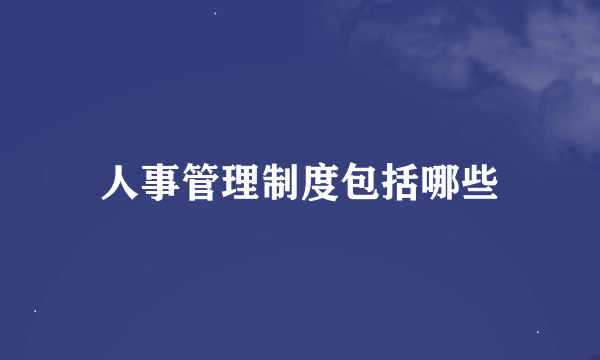 人事管理制度包括哪些